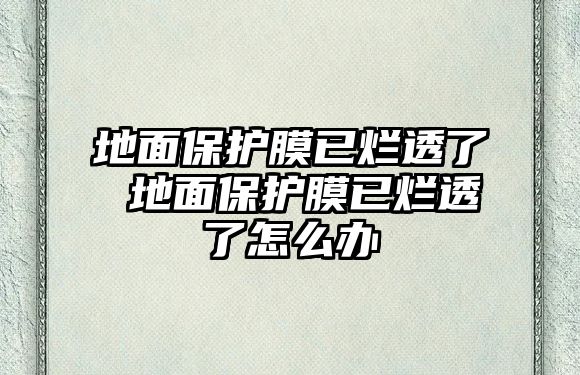 地面保护膜已烂透了 地面保护膜已烂透了怎么办